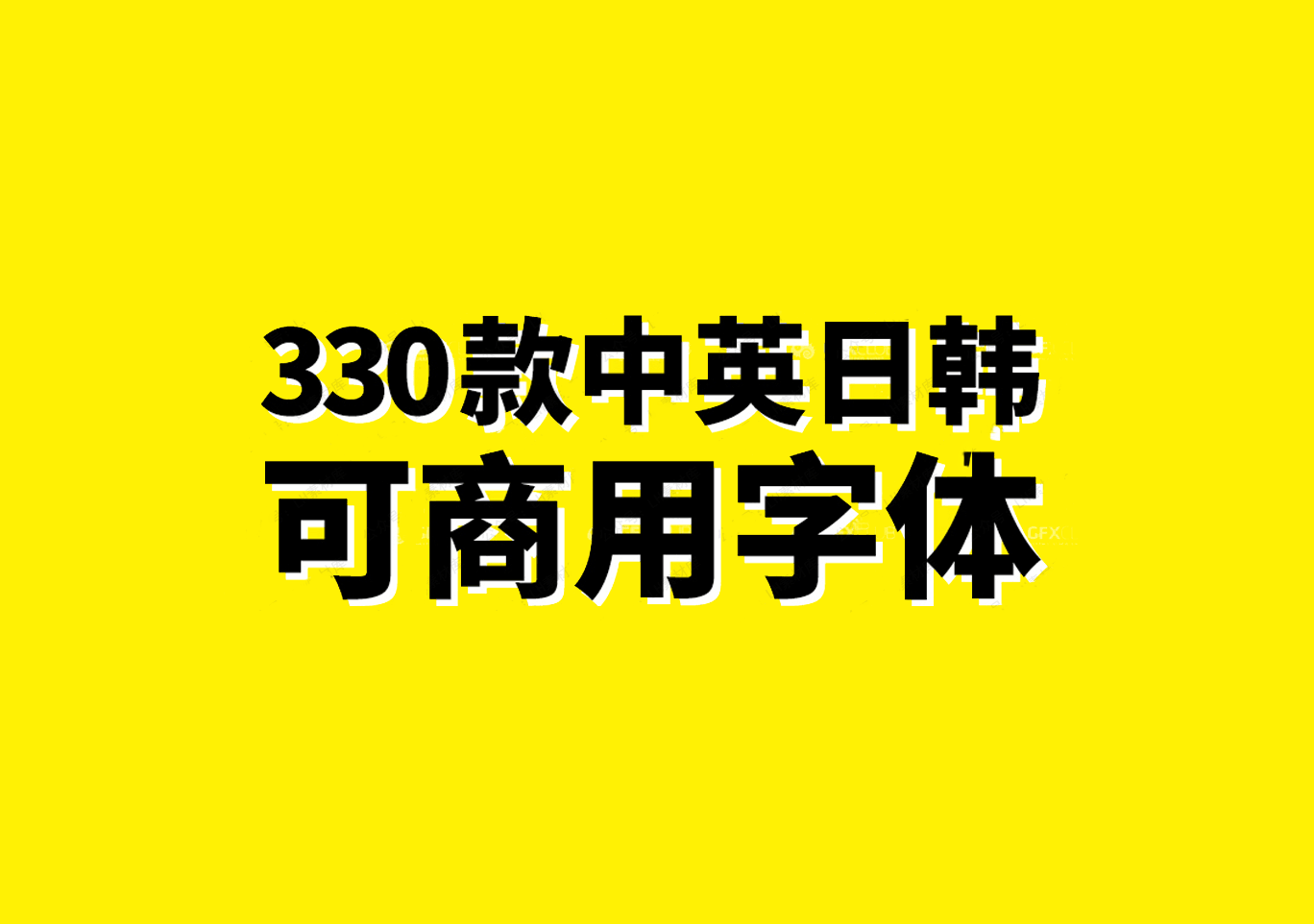 330款中英日韩
可商用字体